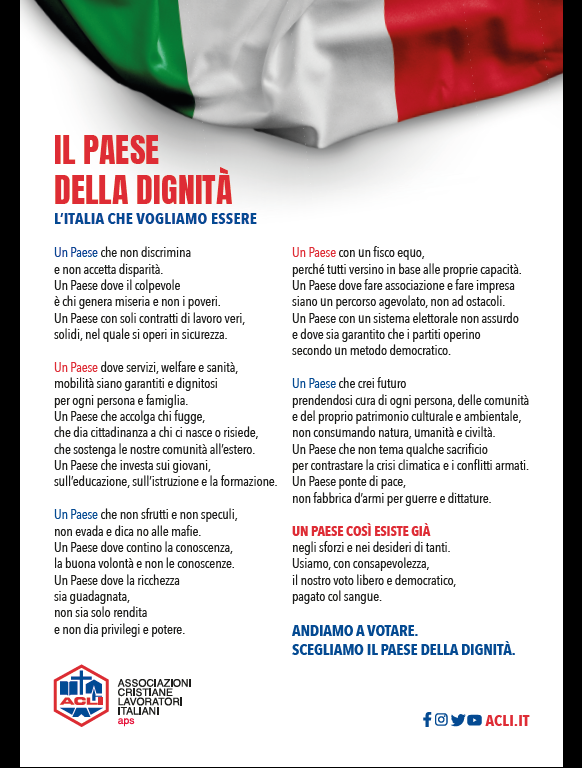 IL PAESE
DELLA DIGNITÀ
L'ITALIA CHE VOGLIAMO ESSERE

Un Paese che non discrimina
e non accetta disparità.
Un Paese dove il colpevole
è chi genera miseria e non i poveri.
Un Paese con soli contratti di lavoro veri,
solidi, nel quale si operi in sicurezza.

Un Paese dove servizi, welfare e sanità,
mobilità siano garantiti e dignitosi
per ogni persona e famiglia.
Un Paese che accolga chi fugge,
che dia cittadinanza a chi ci nasce o risiede,
che sostenga le nostre comunità all'estero.
Un Paese che investa sui giovani,
sull'educazione, sull'istruzione e la formazione.

Un Paese che non sfrutti e non speculi,
non evada e dica no alle mafie.
Un Paese dove contino la conoscenza,
la buona volontà e non le conoscenze.
Un Paese dove la ricchezza
sia guadagnata,
non sia solo rendita
e non dia privilegi e potere.

Un Paese con un fisco equo,
perché tutti versino in base alle proprie capacità.
Un Paese dove fare associazione e fare impresa
siano un percorso agevolato, non ad ostacoli.
Un Paese con un sistema elettorale non assurdo
e dove sia garantito che i partiti operino
secondo un metodo democratico.

Un Paese che crei futuro
prendendosi cura di ogni persona, delle comunità
e del proprio patrimonio culturale e ambientale,
non consumando natura, umanità e civiltà.
Un Paese che non tema qualche sacrificio
per contrastare la crisi climatica e i conflitti armati.
Un Paese ponte di pace,
non fabbrica d'armi per guerre e dittature.

UN PAESE COSÌ ESISTE GIÀ
negli sforzi e nei desideri di tanti.
Usiamo, con consapevolezza,
il nostro voto libero e democratico,
pagato col sangue.

ANDIAMO A VOTARE.
SCEGLIAMO IL PAESE DELLA DIGNITÀ.

ACLI
ASSOCIAZIONI
CRISTIANE
LAVORATORI
ITALIANI
aps

ACLI.IT